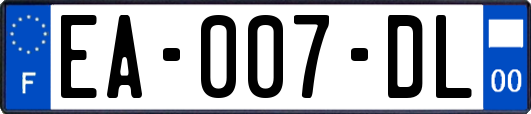 F

EA-007-DL

00